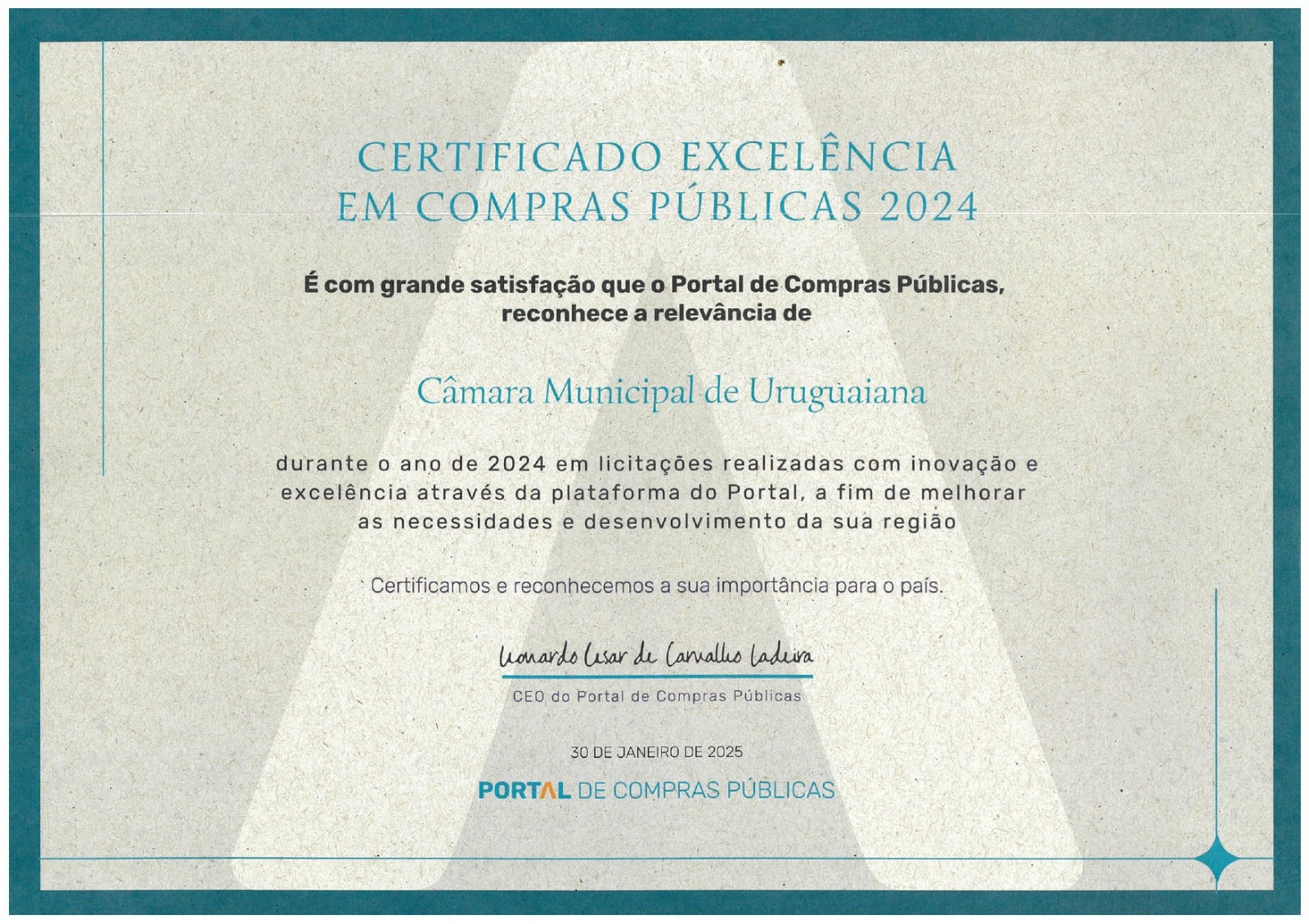 CERTIFICADO EXCELÊNCIA EM COMPRAS PÚBLICAS 2024

É com grande satisfação que o Portal de Compras Públicas, reconhece a relevância de

Câmara Municipal de Uruguaiana

durante o ano de 2024 em licitações realizadas com inovação e excelência através da plataforma do Portal, a fim de melhorar as necessidades e desenvolvimento da sua região

Certificamos e reconhecemos a sua importância para o país.

Leonardo Cesar de Carvalho Ladeira

CEO do Portal de Compras Públicas

30 DE JANEIRO DE 2025

PORTAL DE COMPRAS PÚBLICAS